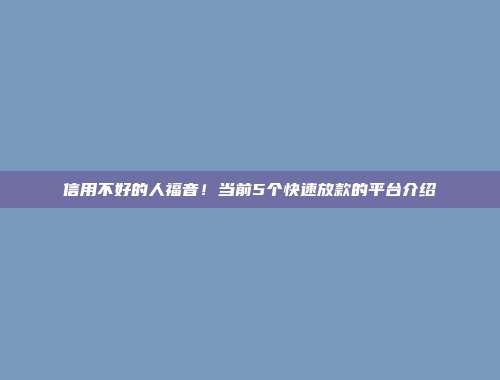 信用不好的人福音！当前5个快速放款的平台介绍